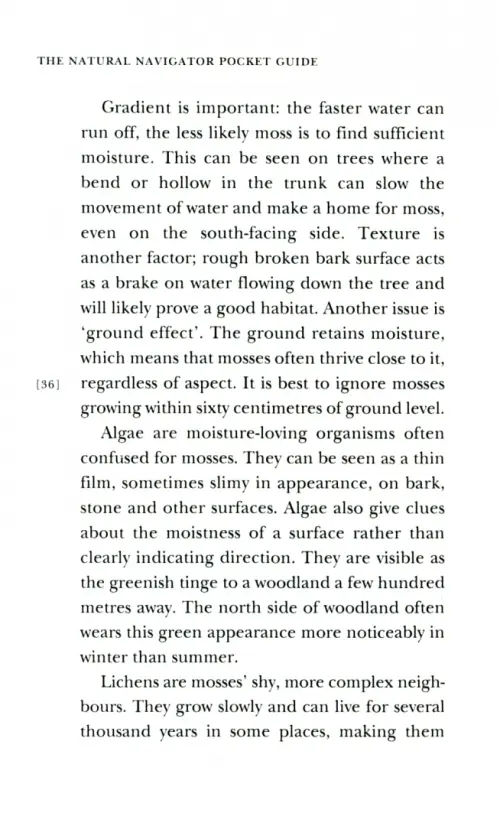 THE NATURAL NAVIGATOR POCKET GUIDE

Gradient is important: the faster water can run off, the less likely moss is to find sufficient moisture. This can be seen on trees where a bend or hollow in the trunk can slow the movement of water and make a home for moss, even on the south-facing side. Texture is another factor; rough broken bark surface acts as a brake on water flowing down the tree and will likely prove a good habitat. Another issue is 'ground effect'. The ground retains moisture, which means that mosses often thrive close to it, regardless of aspect. It is best to ignore mosses growing within sixty centimetres of ground level.

[36]

Algae are moisture-loving organisms often confused for mosses. They can be seen as a thin film, sometimes slimy in appearance, on bark, stone and other surfaces. Algae also give clues about the moistness of a surface rather than clearly indicating direction. They are visible as the greenish tinge to a woodland a few hundred metres away. The north side of woodland often wears this green appearance more noticeably in winter than summer.

Lichens are mosses' shy, more complex neighbours. They grow slowly and can live for several thousand years in some places, making them